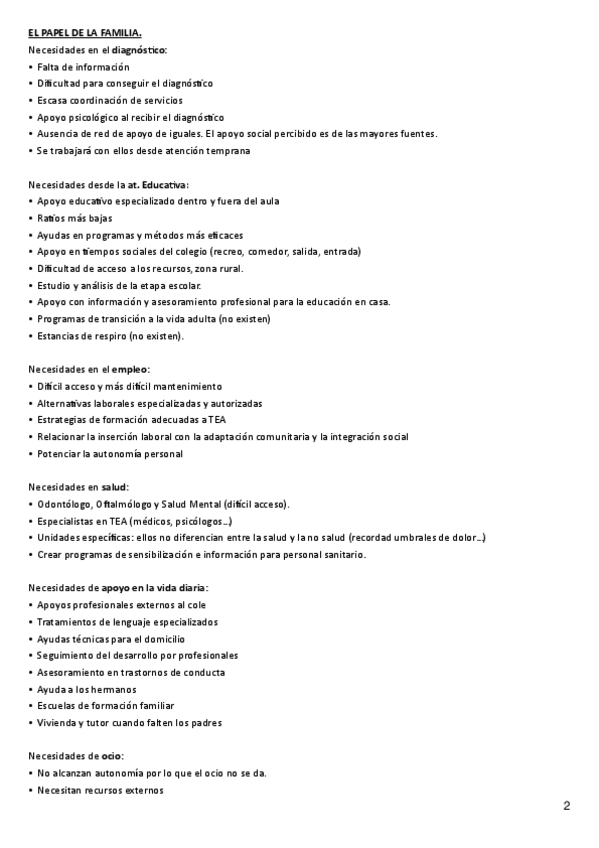 EL PAPEL DE LA FAMILIA.

Necesidades en el diagnóstico:
• Falta de información
• Dificultad para conseguir el diagnóstico
• Escasa coordinación de servicios
• Apoyo psicológico al recibir el diagnóstico
• Ausencia de red de apoyo de iguales. El apoyo social percibido es de las mayores fuentes.
• Se trabajará con ellos desde atención temprana

Necesidades desde la at. Educativa:
• Apoyo educativo especializado dentro y fuera del aula
• Ratios más bajas
• Ayudas en programas y métodos más eficaces
• Apoyo en tiempos sociales del colegio (recreo, comedor, salida, entrada)
• Dificultad de acceso a los recursos, zona rural.
• Estudio y análisis de la etapa escolar.
• Apoyo con información y asesoramiento profesional para la educación en casa.
• Programas de transición a la vida adulta (no existen)
• Estancias de respiro (no existen).

Necesidades en el empleo:
• Difícil acceso y más difícil mantenimiento
• Alternativas laborales especializadas y autorizadas
• Estrategias de formación adecuadas a TEA
• Relacionar la inserción laboral con la adaptación comunitaria y la integración social
• Potenciar la autonomía personal

Necesidades en salud:
• Odontólogo, Oftalmólogo y Salud Mental (difícil acceso).
• Especialistas en TEA (médicos, psicólogos...)
• Unidades específicas: ellos no diferencian entre la salud y la no salud (recordad umbrales de dolor...)
• Crear programas de sensibilización e información para personal sanitario.

Necesidades de apoyo en la vida diaria:
• Apoyos profesionales externos al cole
• Tratamientos de lenguaje especializados
• Ayudas técnicas para el domicilio
• Seguimiento del desarrollo por profesionales
• Asesoramiento en trastornos de conducta
• Ayuda a los hermanos
• Escuelas de formación familiar
• Vivienda y tutor cuando falten los padres

Necesidades de ocio:
• No alcanzan autonomía por lo que el ocio no se da.
• Necesitan recursos externos

2